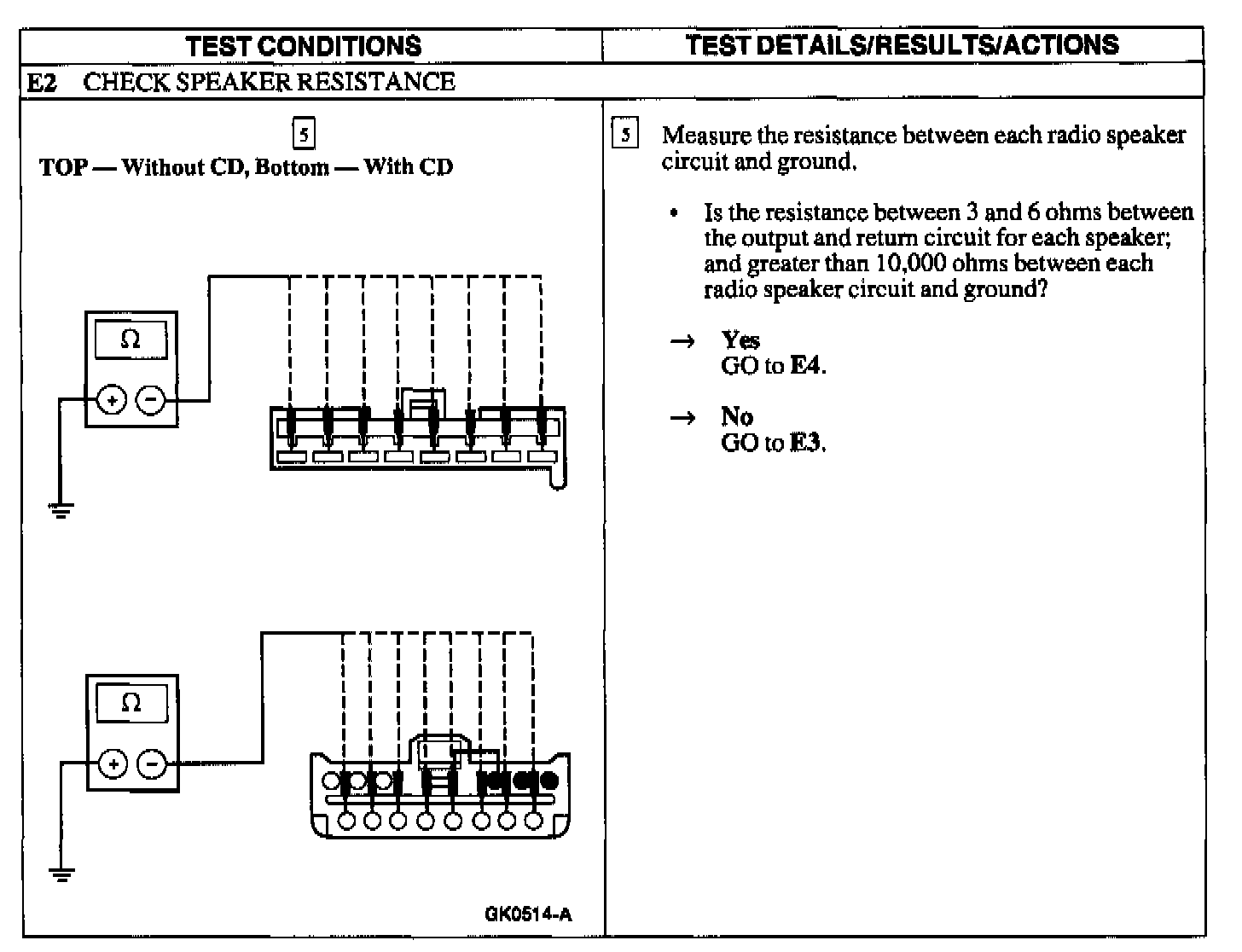 | TEST CONDITIONS | TEST DETAILS/RESULTS/ACTIONS |
|---|---|
| E2 CHECK SPEAKER RESISTANCE | |
| 5 TOP — Without CD, Bottom — With CD Ω + − Ω + − GK0514-A | 5 Measure the resistance between each radio speaker circuit and ground. • Is the resistance between 3 and 6 ohms between the output and return circuit for each speaker; and greater than 10,000 ohms between each radio speaker circuit and ground? → Yes GO to E4. → No GO to E3. |